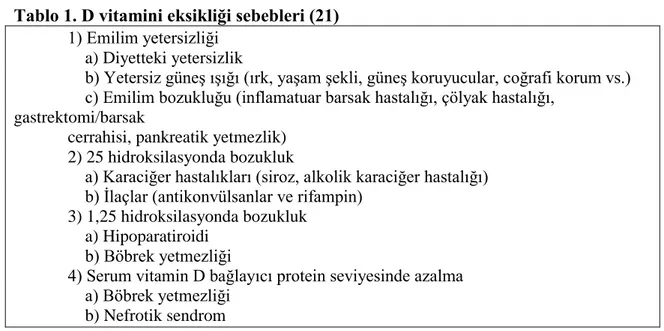 Tablo 1. D vitamini eksikliği sebebleri (21)

1) Emilim yetersizliği
a) Diyetteki yetersizlik
b) Yetersiz güneş ışığı (ırk, yaşam şekli, güneş koruyucular, coğrafi korum vs.)
c) Emilim bozukluğu (inflamatuar barsak hastalığı, çölyak hastalığı, gastrektomi/barsak cerrahisi, pankreatik yetmezlik)
2) 25 hidroksilasyonda bozukluk
a) Karaciğer hastalıkları (siroz, alkolik karaciğer hastalığı)
b) İlaçlar (antikonvülsanlar ve rifampin)
3) 1,25 hidroksilasyonda bozukluk
a) Hipoparatiroidi
b) Böbrek yetmezliği
4) Serum vitamin D bağlayıcı protein seviyesinde azalma
a) Böbrek yetmezliği
b) Nefrotik sendrom